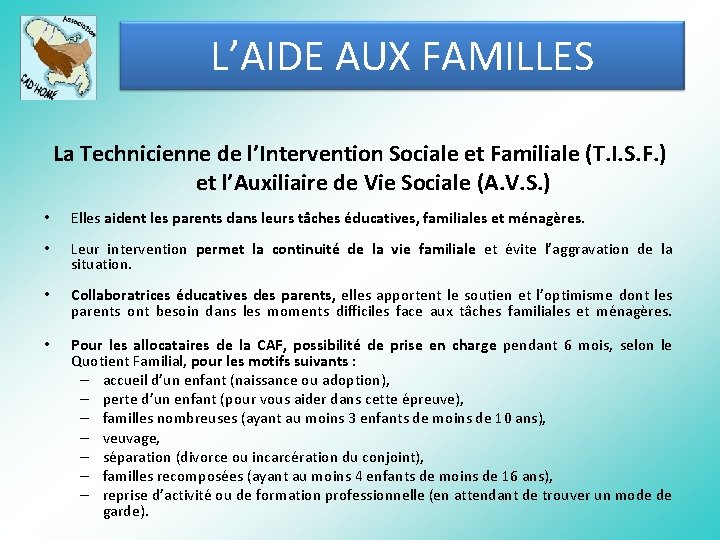 Association
CAD'HOME

L'AIDE AUX FAMILLES

La Technicienne de l'Intervention Sociale et Familiale (T.I.S.F.) et l'Auxiliaire de Vie Sociale (A.V.S.)

• Elles aident les parents dans leurs tâches éducatives, familiales et ménagères.

• Leur intervention permet la continuité de la vie familiale et évite l'aggravation de la situation.

• Collaboratrices éducatives des parents, elles apportent le soutien et l'optimisme dont les parents ont besoin dans les moments difficiles face aux tâches familiales et ménagères.

• Pour les allocataires de la CAF, possibilité de prise en charge pendant 6 mois, selon le Quotient Familial, pour les motifs suivants :
– accueil d'un enfant (naissance ou adoption),
– perte d'un enfant (pour vous aider dans cette épreuve),
– familles nombreuses (ayant au moins 3 enfants de moins de 10 ans),
– veuvage,
– séparation (divorce ou incarcération du conjoint),
– familles recomposées (ayant au moins 4 enfants de moins de 16 ans),
– reprise d'activité ou de formation professionnelle (en attendant de trouver un mode de garde).